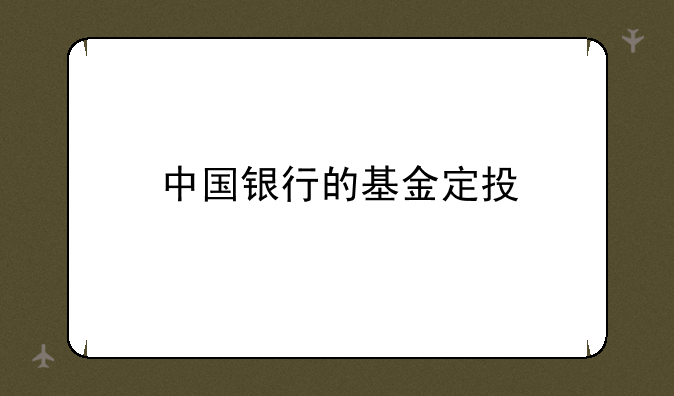 中国银行的基金定投